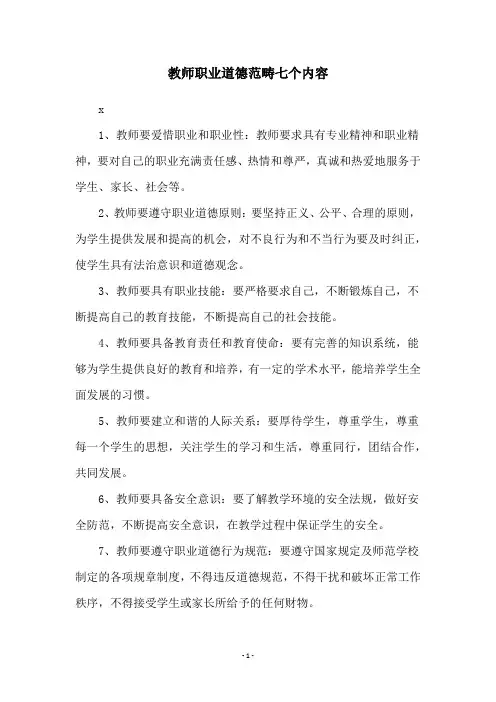 教师职业道德范畴七个内容

x

1、教师要爱惜职业和职业性：教师要求具有专业精神和职业精神，要对自己的职业充满责任感、热情和尊严，真诚和热爱地服务于学生、家长、社会等。

2、教师要遵守职业道德原则：要坚持正义、公平、合理的原则，为学生提供发展和提高的机会，对不良行为和不当行为要及时纠正，使学生具有法治意识和道德观念。

3、教师要具有职业技能：要严格要求自己，不断锻炼自己，不断提高自己的教育技能，不断提高自己的社会技能。

4、教师要具备教育责任和教育使命：要有完善的知识系统，能够为学生提供良好的教育和培养，有一定的学术水平，能培养学生全面发展的习惯。

5、教师要建立和谐的人际关系：要厚待学生，尊重学生，尊重每一个学生的思想，关注学生的学习和生活，尊重同行，团结合作，共同发展。

6、教师要具备安全意识：要了解教学环境的安全法规，做好安全防范，不断提高安全意识，在教学过程中保证学生的安全。

7、教师要遵守职业道德行为规范：要遵守国家规定及师范学校制定的各项规章制度，不得违反道德规范，不得干扰和破坏正常工作秩序，不得接受学生或家长所给予的任何财物。

- 1 -